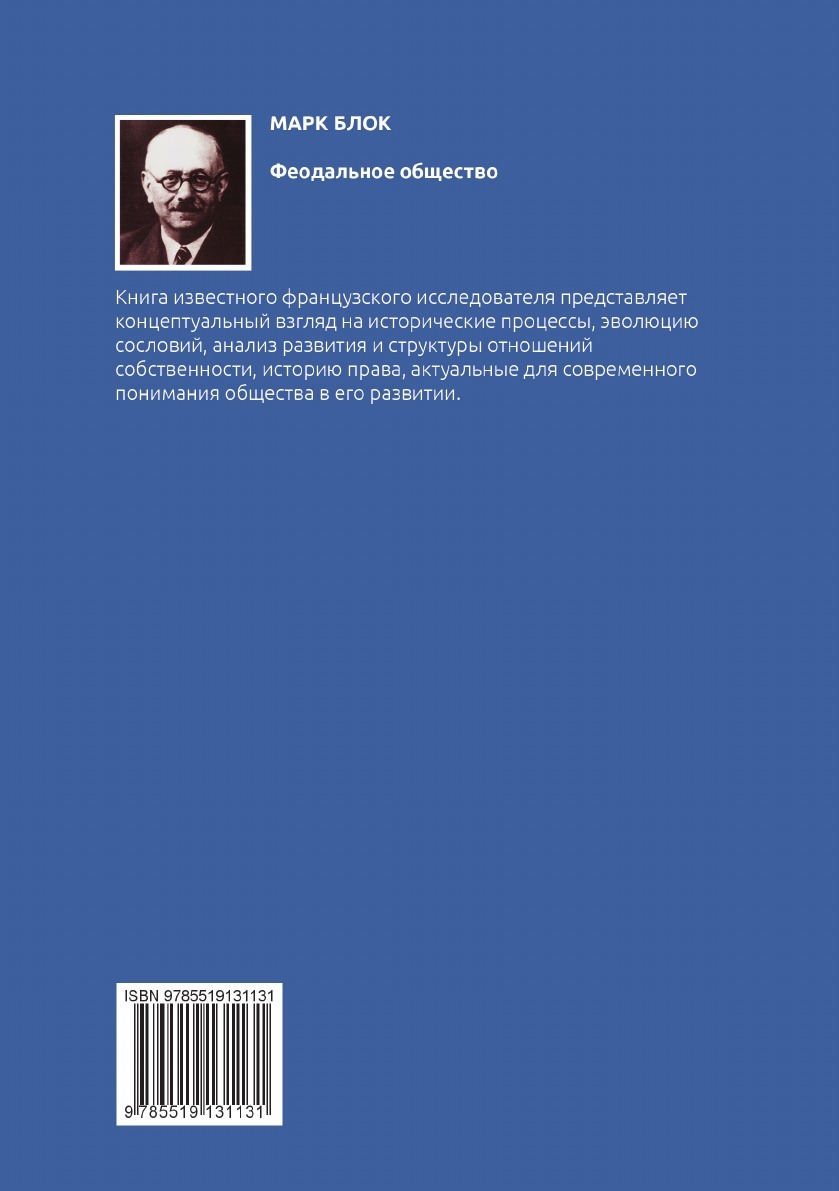 МАРК БЛОК

Феодальное общество

Книга известного французского исследователя представляет концептуальный взгляд на исторические процессы, эволюцию сословий, анализ развития и структуры отношений собственности, историю права, актуальные для современного понимания общества в его развитии.

ISBN 9785519131131

9 785519 131131